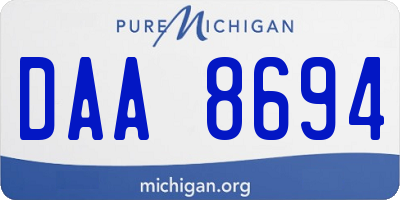 PURE MICHIGAN

DAA 8694

michigan.org